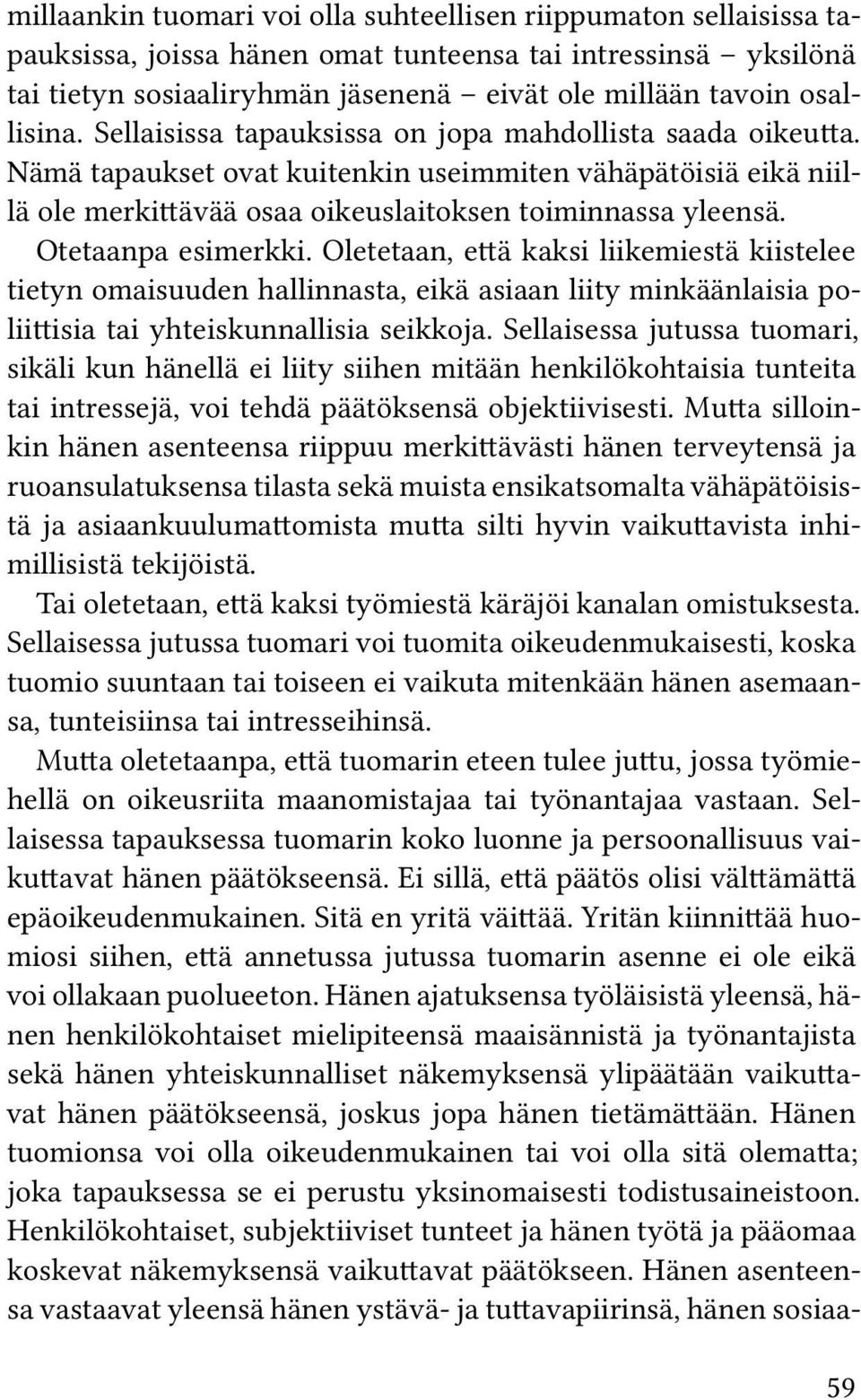 millaankin tuomari voi olla suhteellisen riippumaton sellaisissa tapauksissa, joissa hänen omat tunteensa tai intressinsä – yksilönä tai tietyn sosiaaliryhmän jäsenenä – eivät ole millään tavoin osallisina. Sellaisissa tapauksissa on jopa mahdollista saada oikeutta. Nämä tapaukset ovat kuitenkin useimmiten vähäpätöisiä eikä niillä ole merkittävää osaa oikeuslaitoksen toiminnassa yleensä.

Otetaanpa esimerkki. Oletetaan, että kaksi liikemiestä kiistelee tietyn omaisuuden hallinnasta, eikä asiaan liity minkäänlaisia poliittisia tai yhteiskunnallisia seikkoja. Sellaisessa jutussa tuomari, sikäli kun hänellä ei liity siihen mitään henkilökohtaisia tunteita tai intressejä, voi tehdä päätöksensä objektiivisesti. Mutta silloinkin hänen asenteensa riippuu merkittävästi hänen terveytensä ja ruoansulatuksensa tilasta sekä muista ensikatsomalta vähäpätöisistä ja asiaankuulumattomista mutta silti hyvin vaikuttavista inhimillisistä tekijöistä.

Tai oletetaan, että kaksi työmiestä käräjöi kanalan omistuksesta. Sellaisessa jutussa tuomari voi tuomita oikeudenmukaisesti, koska tuomio suuntaan tai toiseen ei vaikuta mitenkään hänen asemaansa, tunteisiinsa tai intresseihinsä.

Mutta oletetaanpa, että tuomarin eteen tulee juttu, jossa työmiehellä on oikeusriita maanomistajaa tai työnantajaa vastaan. Sellaisessa tapauksessa tuomarin koko luonne ja persoonallisuus vaikuttavat hänen päätökseensä. Ei sillä, että päätös olisi välttämättä epäoikeudenmukainen. Sitä en yritä väittää. Yritän kiinnittää huomiosi siihen, että annetussa jutussa tuomarin asenne ei ole eikä voi ollakaan puolueeton. Hänen ajatuksensa työläisistä yleensä, hänen henkilökohtaiset mielipiteensä maaisännistä ja työnantajista sekä hänen yhteiskunnalliset näkemyksensä ylipäätään vaikuttavat hänen päätökseensä, joskus jopa hänen tietämättään. Hänen tuomionsa voi olla oikeudenmukainen tai voi olla sitä olematta; joka tapauksessa se ei perustu yksinomaisesti todistusaineistoon. Henkilökohtaiset, subjektiiviset tunteet ja hänen työtä ja pääomaa koskevat näkemyksensä vaikuttavat päätökseen. Hänen asenteensa vastaavat yleensä hänen ystävä- ja tuttavapiirinsä, hänen sosiaa-

59